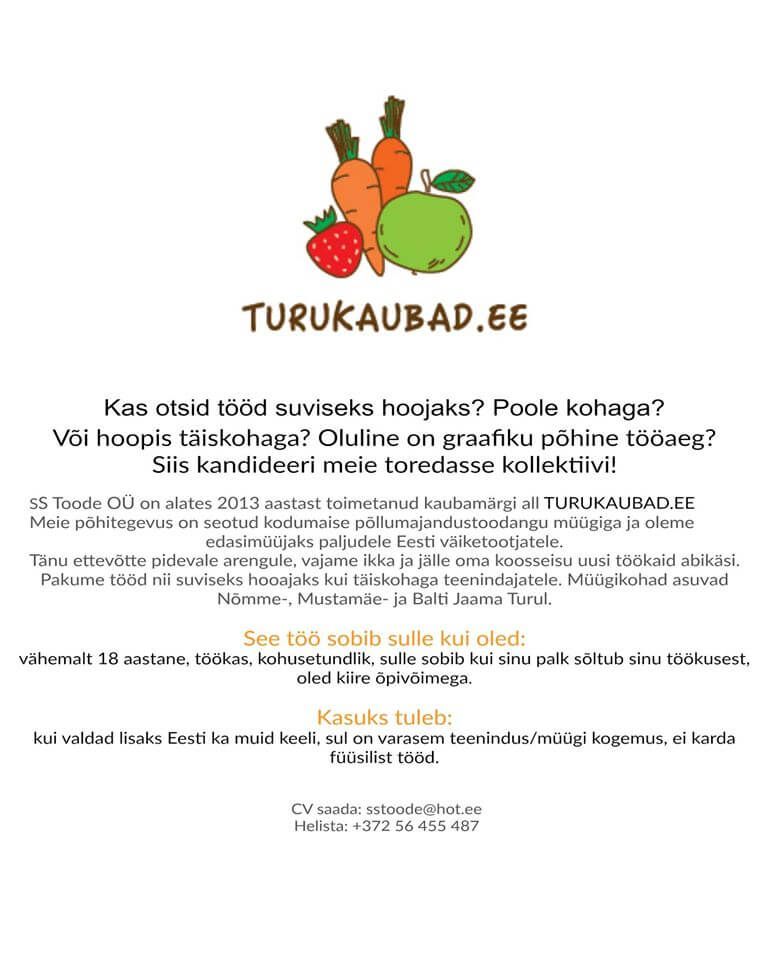 TURUKAUBAD.EE

Kas otsid tööd suviseks hoojaks? Poole kohaga? Või hoopis täiskohaga? Oluline on graafiku põhine tööaeg? Siis kandideeri meie toredasse kollektiivi!

SS Toode OÜ on alates 2013 aastast toimetanud kaubamärgi all TURUKAUBAD.EE
Meie põhitegevus on seotud kodumaise põllumajandustoodangu müügiga ja oleme edasimüüjaks paljudele Eesti väiketootjatele.
Tänu ettevõtte pidevale arengule, vajame ikka ja jälle oma koosseisu uusi töökaid abikäsi. Pakume tööd nii suviseks hooajaks kui täiskohaga teenindajatele. Müügikohad asuvad Nõmme-, Mustamäe- ja Balti Jaama Turul.

See töö sobib sulle kui oled:
vähemalt 18 aastane, töökas, kohusetundlik, sulle sobib kui sinu palk sõltub sinu töökusest, oled kiire õpivõimega.

Kasuks tuleb:
kui valdad lisaks Eesti ka muid keeli, sul on varasem teenindus/müügi kogemus, ei karda füüsilist tööd.

CV saada: sstoode@hot.ee
Helista: +372 56 455 487